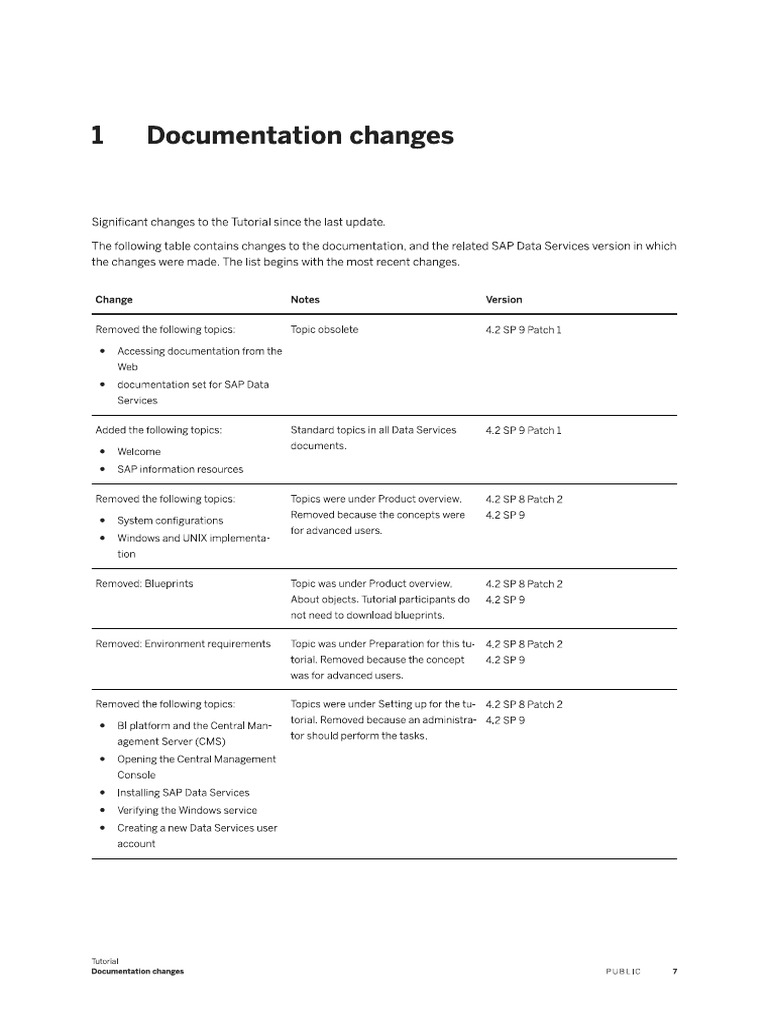 1 Documentation changes

Significant changes to the Tutorial since the last update.

The following table contains changes to the documentation, and the related SAP Data Services version in which the changes were made. The list begins with the most recent changes.

| Change | Notes | Version |
|---|---|---|
| Removed the following topics: • Accessing documentation from the Web • documentation set for SAP Data Services | Topic obsolete | 4.2 SP 9 Patch 1 |
| Added the following topics: • Welcome • SAP information resources | Standard topics in all Data Services documents. | 4.2 SP 9 Patch 1 |
| Removed the following topics: • System configurations • Windows and UNIX implementation | Topics were under Product overview. Removed because the concepts were for advanced users. | 4.2 SP 8 Patch 2 4.2 SP 9 |
| Removed: Blueprints | Topic was under Product overview. About objects. Tutorial participants do not need to download blueprints. | 4.2 SP 8 Patch 2 4.2 SP 9 |
| Removed: Environment requirements | Topic was under Preparation for this tutorial. Removed because the concept was for advanced users. | 4.2 SP 8 Patch 2 4.2 SP 9 |
| Removed the following topics: • BI platform and the Central Management Server (CMS) • Opening the Central Management Console • Installing SAP Data Services • Verifying the Windows service • Creating a new Data Services user account | Topics were under Setting up for the tutorial. Removed because an administrator should perform the tasks. | 4.2 SP 8 Patch 2 4.2 SP 9 |

Tutorial
Documentation changes

PUBLIC 7